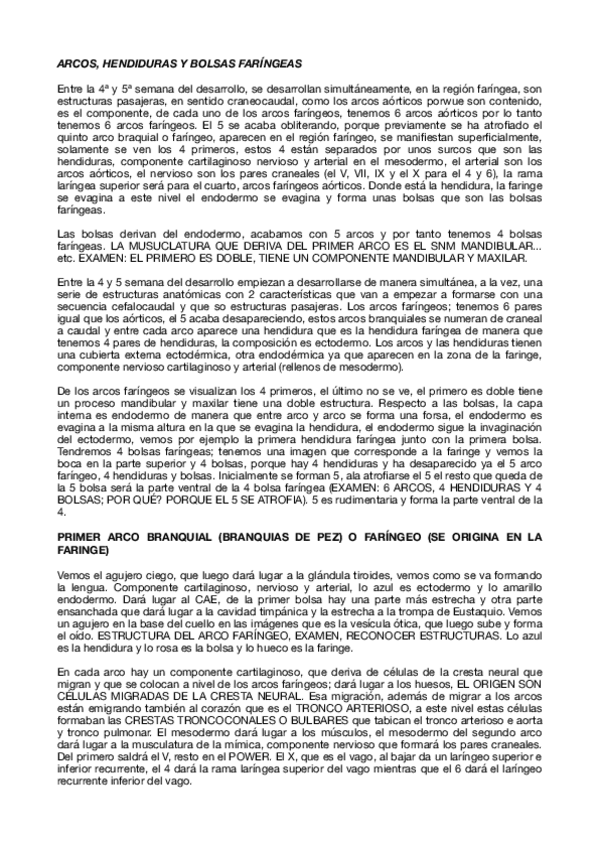 ARCOS, HENDIDURAS Y BOLSAS FARÍNGEAS

Entre la 4ª y 5ª semana del desarrollo, se desarrollan simultáneamente, en la región faríngea, son estructuras pasajeras, en sentido craneocaudal, como los arcos aórticos porwue son contenido, es el componente, de cada uno de los arcos faríngeos, tenemos 6 arcos aórticos por lo tanto tenemos 6 arcos faríngeos. El 5 se acaba obliterando, porque previamente se ha atrofiado el quinto arco braquial o faríngeo, aparecen en el región faríngeo, se manifiestan superficialmente, solamente se ven los 4 primeros, estos 4 están separados por unos surcos que son las hendiduras, componente cartilaginoso nervioso y arterial en el mesodermo, el arterial son los arcos aórticos, el nervioso son los pares craneales (el V, VII, IX y el X para el 4 y 6), la rama laríngea superior será para el cuarto, arcos faríngeos aórticos. Donde está la hendidura, la faringe se evagina a este nivel el endodermo se evagina y forma unas bolsas que son las bolsas faríngeas.

Las bolsas derivan del endodermo, acabamos con 5 arcos y por tanto tenemos 4 bolsas faríngeas. LA MUSUCLATURA QUE DERIVA DEL PRIMER ARCO ES EL SNM MANDIBULAR... etc. EXAMEN: EL PRIMERO ES DOBLE, TIENE UN COMPONENTE MANDIBULAR Y MAXILAR.

Entre la 4 y 5 semana del desarrollo empiezan a desarrollarse de manera simultánea, a la vez, una serie de estructuras anatómicas con 2 características que van a empezar a formarse con una secuencia cefalocaudal y que so estructuras pasajeras. Los arcos faríngeos; tenemos 6 pares igual que los aórticos, el 5 acaba desapareciendo, estos arcos branquiales se numeran de craneal a caudal y entre cada arco aparece una hendidura que es la hendidura faríngea de manera que tenemos 4 pares de hendiduras, la composición es ectodermo. Los arcos y las hendiduras tienen una cubierta externa ectodérmica, otra endodérmica ya que aparecen en la zona de la faringe, componente nervioso cartilaginoso y arterial (rellenos de mesodermo).

De los arcos faríngeos se visualizan los 4 primeros, el último no se ve, el primero es doble tiene un proceso mandibular y maxilar tiene una doble estructura. Respecto a las bolsas, la capa interna es endodermo de manera que entre arco y arco se forma una forsa, el endodermo es evagina a la misma altura en la que se evagina la hendidura, el endodermo sigue la invaginación del ectodermo, vemos por ejemplo la primera hendidura faríngea junto con la primera bolsa. Tendremos 4 bolsas faríngeas; tenemos una imagen que corresponde a la faringe y vemos la boca en la parte superior y 4 bolsas, porque hay 4 hendiduras y ha desaparecido ya el 5 arco faríngeo, 4 hendiduras y bolsas. Inicialmente se forman 5, ala atrofiarse el 5 el resto que queda de la 5 bolsa será la parte ventral de la 4 bolsa faríngea (EXAMEN: 6 ARCOS, 4 HENDIDURAS Y 4 BOLSAS; POR QUÉ? PORQUE EL 5 SE ATROFIA). 5 es rudimentaria y forma la parte ventral de la 4.

PRIMER ARCO BRANQUIAL (BRANQUIAS DE PEZ) O FARÍNGEO (SE ORIGINA EN LA FARINGE)

Vemos el agujero ciego, que luego dará lugar a la glándula tiroides, vemos como se va formando la lengua. Componente cartilaginoso, nervioso y arterial, lo azul es ectodermo y lo amarillo endodermo. Dará lugar al CAE, de la primer bolsa hay una parte más estrecha y otra parte ensanchada que dará lugar a la cavidad timpánica y la estrecha a la trompa de Eustaquio. Vemos un agujero en la base del cuello en las imágenes que es la vesícula ótica, que luego sube y forma el oído. ESTRUCTURA DEL ARCO FARÍNGEO, EXAMEN, RECONOCER ESTRUCTURAS. Lo azul es la hendidura y lo rosa es la bolsa y lo hueco es la faringe.

En cada arco hay un componente cartilaginoso, que deriva de células de la cresta neural que migran y que se colocan a nivel de los arcos faríngeos; dará lugar a los huesos, EL ORIGEN SON CÉLULAS MIGRADAS DE LA CRESTA NEURAL. Esa migración, además de migrar a los arcos están emigrando también al corazón que es el TRONCO ARTERIOSO, a este nivel estas células formaban las CRESTAS TRONCOCONALES O BULBARES que tabican el tronco arterioso e aorta y tronco pulmonar. El mesodermo dará lugar a los músculos, el mesodermo del segundo arco dará lugar a la musculatura de la mímica, componente nervioso que formará los pares craneales. Del primero saldrá el V, resto en el POWER. El X, que es el vago, al bajar da un laríngeo superior e inferior recurrente, el 4 dará la rama laríngea superior del vago mientras que el 6 dará el laríngeo recurrente inferior del vago.